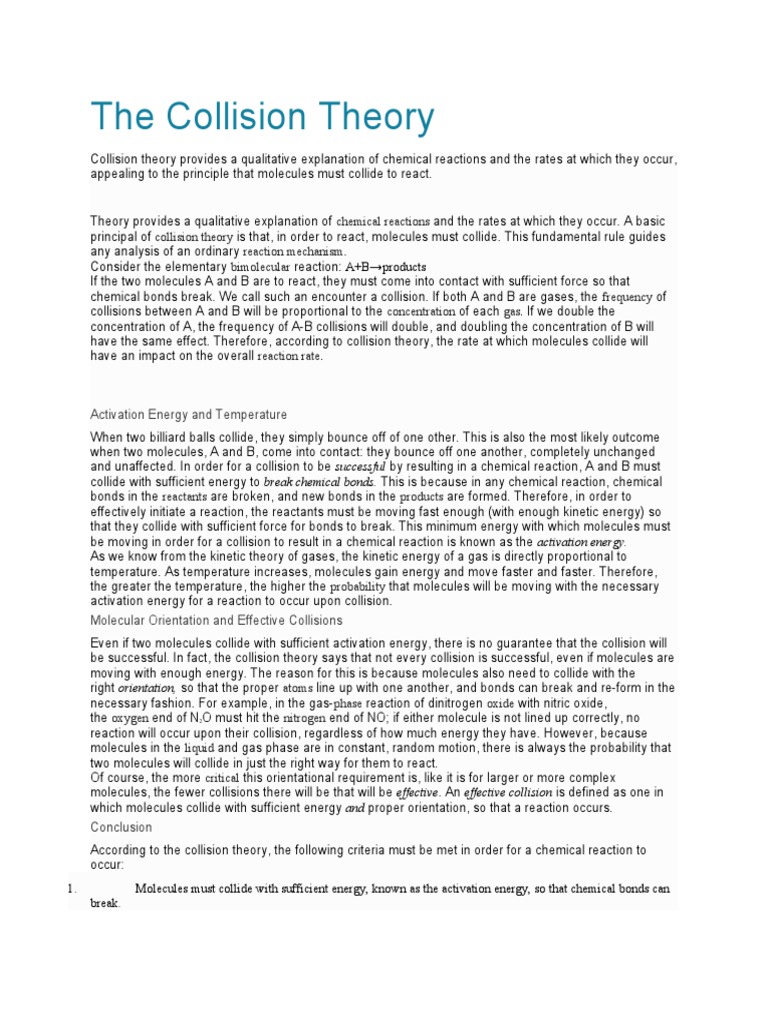 The Collision Theory

Collision theory provides a qualitative explanation of chemical reactions and the rates at which they occur, appealing to the principle that molecules must collide to react.

Theory provides a qualitative explanation of chemical reactions and the rates at which they occur. A basic principal of collision theory is that, in order to react, molecules must collide. This fundamental rule guides any analysis of an ordinary reaction mechanism.
Consider the elementary bimolecular reaction: A+B→products
If the two molecules A and B are to react, they must come into contact with sufficient force so that chemical bonds break. We call such an encounter a collision. If both A and B are gases, the frequency of collisions between A and B will be proportional to the concentration of each gas. If we double the concentration of A, the frequency of A-B collisions will double, and doubling the concentration of B will have the same effect. Therefore, according to collision theory, the rate at which molecules collide will have an impact on the overall reaction rate.

Activation Energy and Temperature

When two billiard balls collide, they simply bounce off of one other. This is also the most likely outcome when two molecules, A and B, come into contact: they bounce off one another, completely unchanged and unaffected. In order for a collision to be successful by resulting in a chemical reaction, A and B must collide with sufficient energy to break chemical bonds. This is because in any chemical reaction, chemical bonds in the reactants are broken, and new bonds in the products are formed. Therefore, in order to effectively initiate a reaction, the reactants must be moving fast enough (with enough kinetic energy) so that they collide with sufficient force for bonds to break. This minimum energy with which molecules must be moving in order for a collision to result in a chemical reaction is known as the activation energy.
As we know from the kinetic theory of gases, the kinetic energy of a gas is directly proportional to temperature. As temperature increases, molecules gain energy and move faster and faster. Therefore, the greater the temperature, the higher the probability that molecules will be moving with the necessary activation energy for a reaction to occur upon collision.

Molecular Orientation and Effective Collisions

Even if two molecules collide with sufficient activation energy, there is no guarantee that the collision will be successful. In fact, the collision theory says that not every collision is successful, even if molecules are moving with enough energy. The reason for this is because molecules also need to collide with the right orientation, so that the proper atoms line up with one another, and bonds can break and re-form in the necessary fashion. For example, in the gas-phase reaction of dinitrogen oxide with nitric oxide, the oxygen end of $N_2O$ must hit the nitrogen end of NO; if either molecule is not lined up correctly, no reaction will occur upon their collision, regardless of how much energy they have. However, because molecules in the liquid and gas phase are in constant, random motion, there is always the probability that two molecules will collide in just the right way for them to react.
Of course, the more critical this orientational requirement is, like it is for larger or more complex molecules, the fewer collisions there will be that will be effective. An effective collision is defined as one in which molecules collide with sufficient energy and proper orientation, so that a reaction occurs.

Conclusion

According to the collision theory, the following criteria must be met in order for a chemical reaction to occur:

1. Molecules must collide with sufficient energy, known as the activation energy, so that chemical bonds can break.